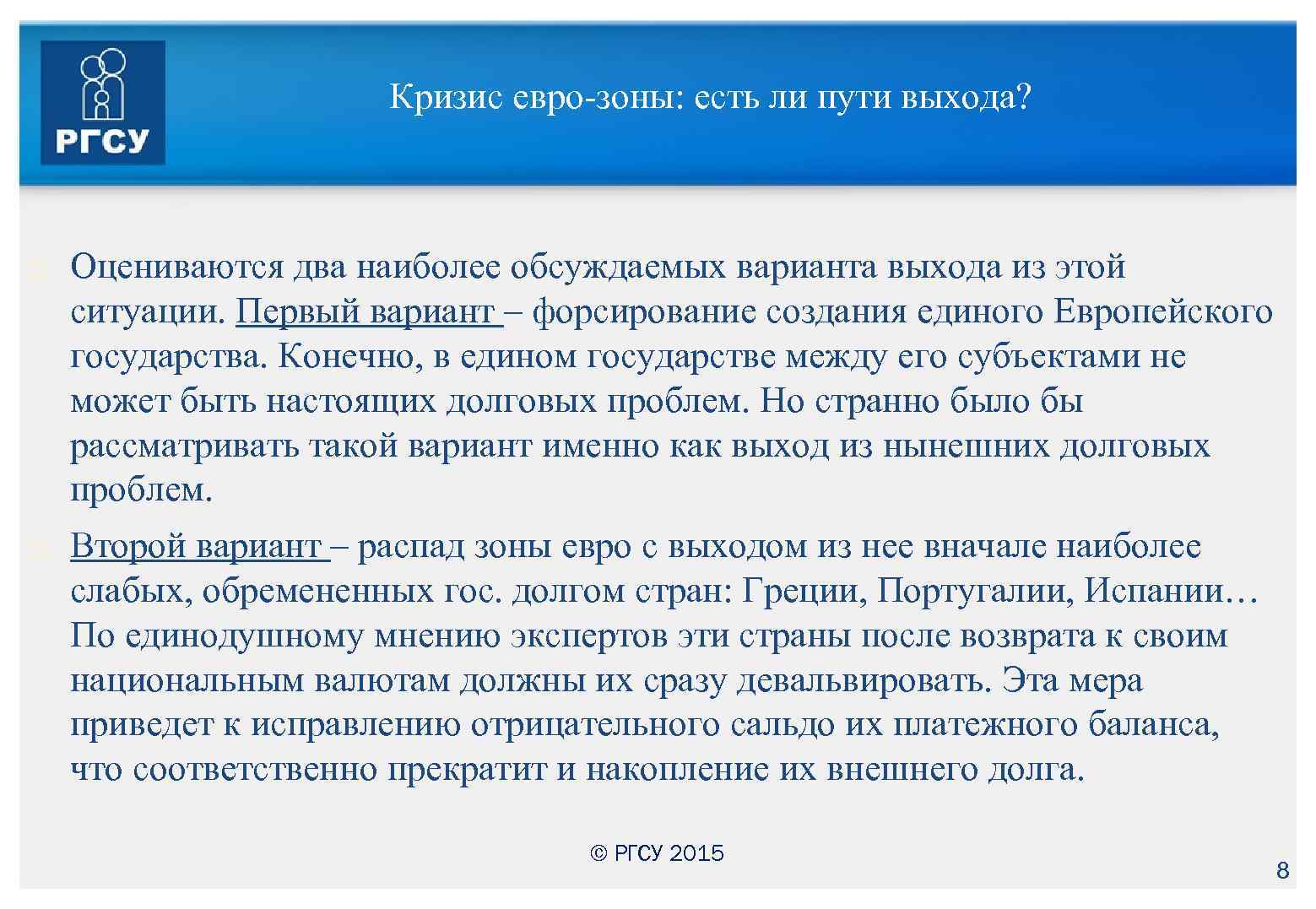 РГСУ

Кризис евро-зоны: есть ли пути выхода?

Оцениваются два наиболее обсуждаемых варианта выхода из этой ситуации. Первый вариант – форсирование создания единого Европейского государства. Конечно, в едином государстве между его субъектами не может быть настоящих долговых проблем. Но странно было бы рассматривать такой вариант именно как выход из нынешних долговых проблем.

Второй вариант – распад зоны евро с выходом из нее вначале наиболее слабых, обремененных гос. долгом стран: Греции, Португалии, Испании… По единодушному мнению экспертов эти страны после возврата к своим национальным валютам должны их сразу девальвировать. Эта мера приведет к исправлению отрицательного сальдо их платежного баланса, что соответственно прекратит и накопление их внешнего долга.

© РГСУ 2015

8